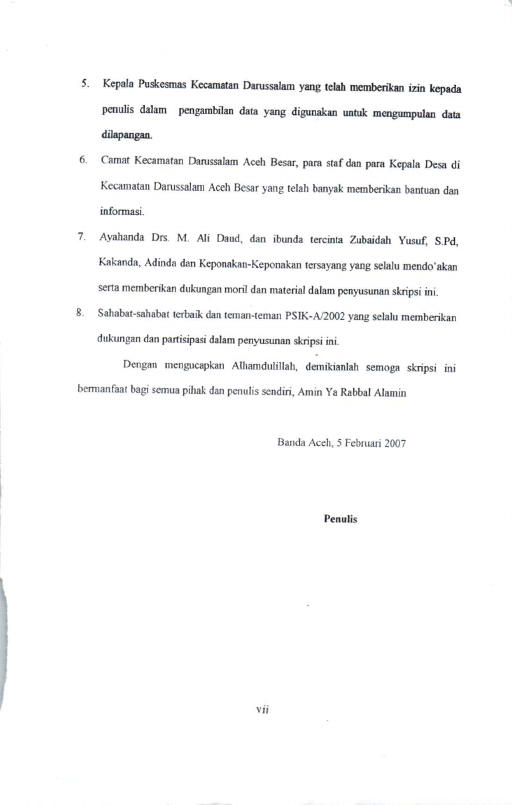 5. Kepala Puskesmas Kecamatan Darussalam yang telah memberikan izin kepada penulis dalam pengambilan data yang digunakan untuk mengumpulan data dilapangan.

6. Camat Kecamatan Darussalam Aceh Besar, para staf dan para Kepala Desa di Kecamatan Darussalam Aceh Besar yang telah banyak memberikan bantuan dan informasi.

7. Ayahanda Drs. M. Ali Daud, dan ibunda tercinta Zubaidah Yusuf, S.Pd, Kakanda, Adinda dan Keponakan-Keponakan tersayang yang selalu mendo'akan serta memberikan dukungan moril dan material dalam penyusunan skripsi ini.

8. Sahabat-sahabat terbaik dan teman-teman PSIK-A/2002 yang selalu memberikan dukungan dan partisipasi dalam penyusunan skripsi ini.

Dengan mengucapkan Alhamdulillah, demikianlah semoga skripsi ini bermanfaat bagi semua pihak dan penulis sendiri, Amin Ya Rabbal Alamin

Banda Aceh, 5 Februari 2007

Penulis

vii